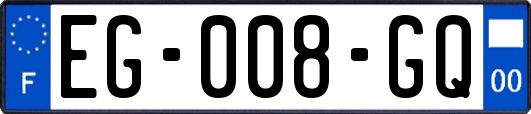 F
EG-008-GQ
00